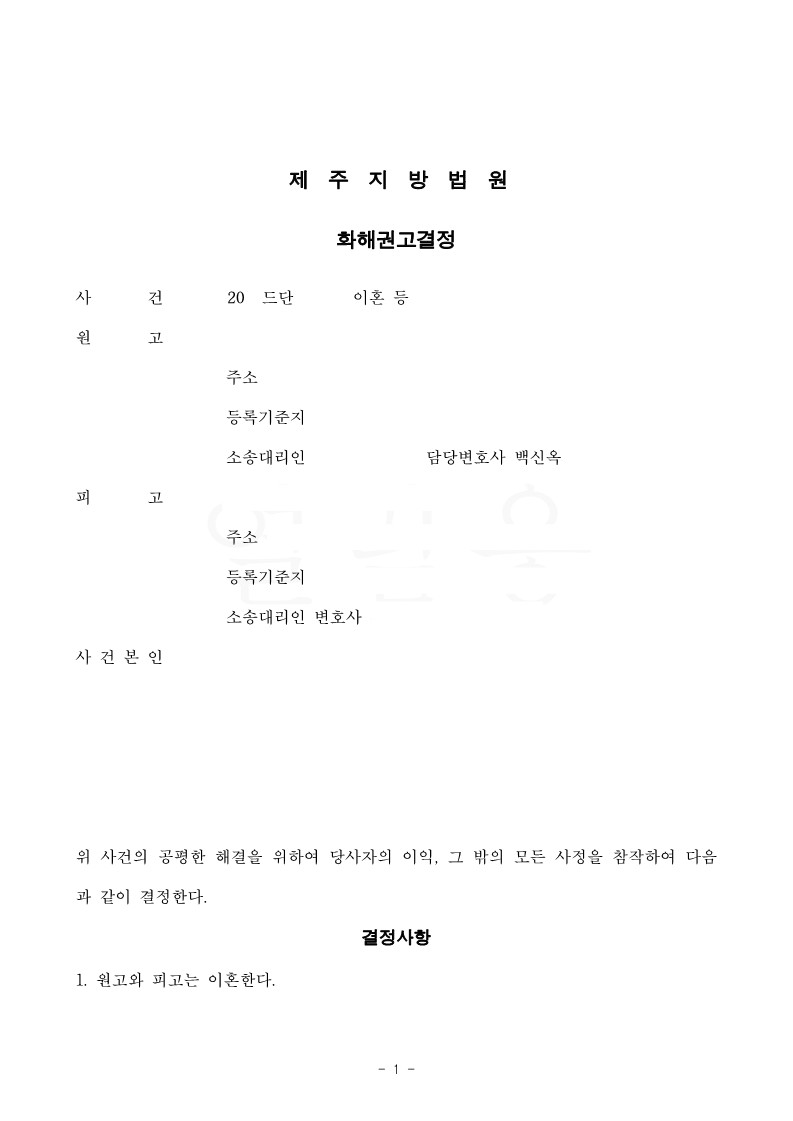 제 주 지 방 법 원

화해권고결정

사 건 20 드단 이혼 등

원 고

주소

등록기준지

소송대리인 담당변호사 백신옥

피 고

주소

등록기준지

소송대리인 변호사

사 건 본 인

위 사건의 공평한 해결을 위하여 당사자의 이익, 그 밖의 모든 사정을 참작하여 다음과 같이 결정한다.

결정사항

1. 원고와 피고는 이혼한다.

- 1 -